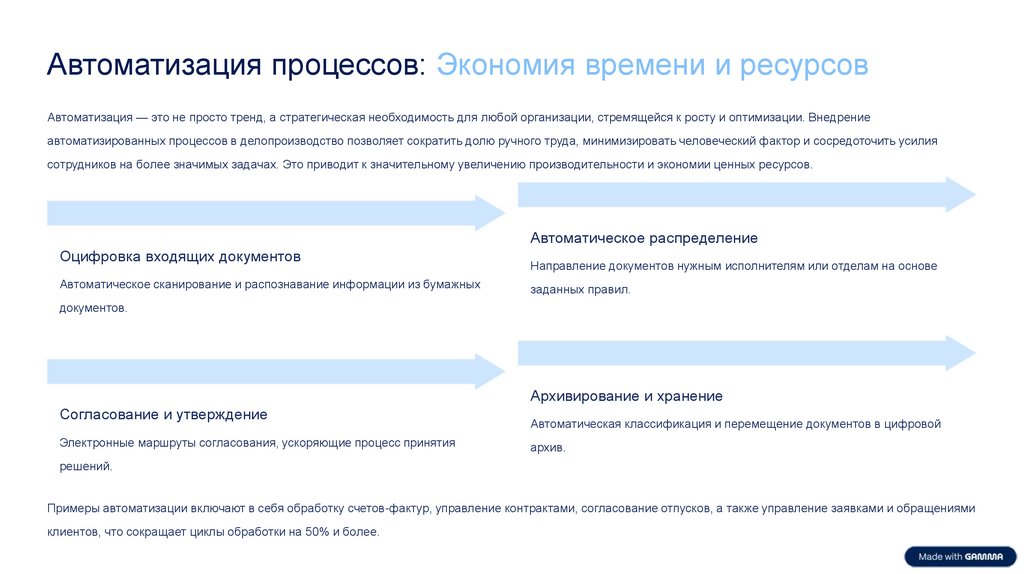 Автоматизация процессов: Экономия времени и ресурсов

Автоматизация — это не просто тренд, а стратегическая необходимость для любой организации, стремящейся к росту и оптимизации. Внедрение автоматизированных процессов в делопроизводство позволяет сократить долю ручного труда, минимизировать человеческий фактор и сосредоточить усилия сотрудников на более значимых задачах. Это приводит к значительному увеличению производительности и экономии ценных ресурсов.

Оцифровка входящих документов

Автоматическое сканирование и распознавание информации из бумажных документов.

Автоматическое распределение

Направление документов нужным исполнителям или отделам на основе заданных правил.

Согласование и утверждение

Электронные маршруты согласования, ускоряющие процесс принятия решений.

Архивирование и хранение

Автоматическая классификация и перемещение документов в цифровой архив.

Примеры автоматизации включают в себя обработку счетов-фактур, управление контрактами, согласование отпусков, а также управление заявками и обращениями клиентов, что сокращает циклы обработки на 50% и более.

Made with GAMMA